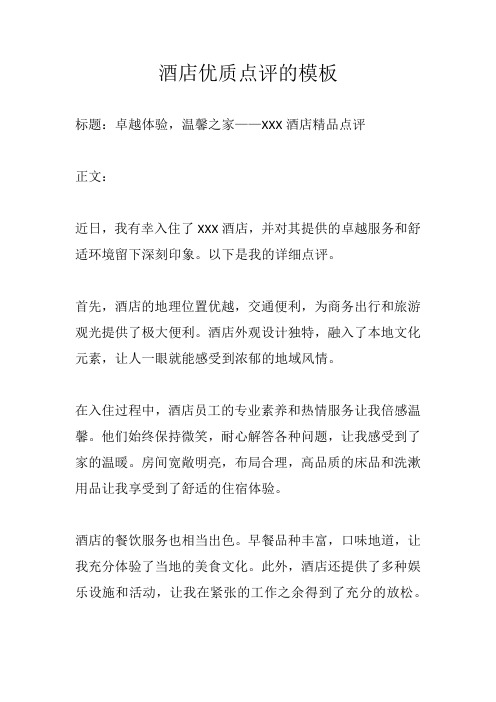 酒店优质点评的模板

标题：卓越体验，温馨之家——XXX 酒店精品点评

正文：

近日，我有幸入住了 XXX 酒店，并对其提供的卓越服务和舒适环境留下深刻印象。以下是我的详细点评。

首先，酒店的地理位置优越，交通便利，为商务出行和旅游观光提供了极大便利。酒店外观设计独特，融入了本地文化元素，让人一眼就能感受到浓郁的地域风情。

在入住过程中，酒店员工的专业素养和热情服务让我倍感温馨。他们始终保持微笑，耐心解答各种问题，让我感受到了家的温暖。房间宽敞明亮，布局合理，高品质的床品和洗漱用品让我享受到了舒适的住宿体验。

酒店的餐饮服务也相当出色。早餐品种丰富，口味地道，让我充分体验了当地的美食文化。此外，酒店还提供了多种娱乐设施和活动，让我在紧张的工作之余得到了充分的放松。